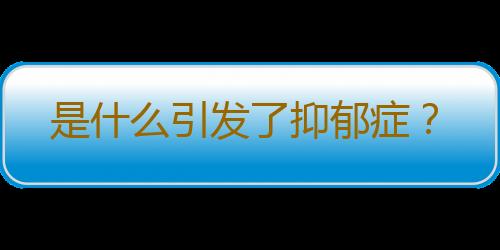 是什么引发了抑郁症？